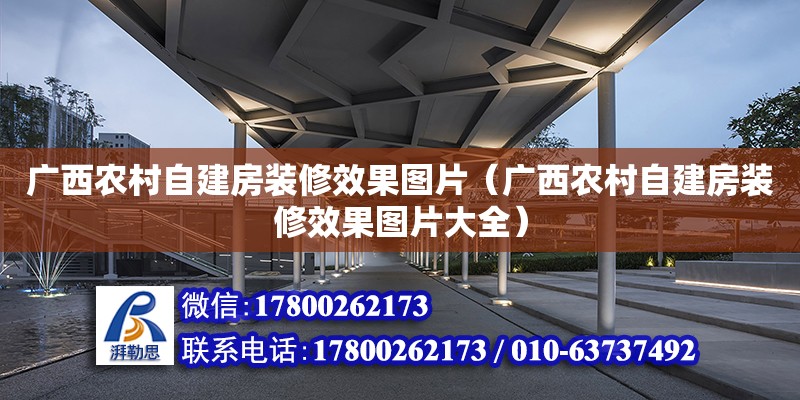 广西农村自建房装修效果图片（广西农村自建房装修效果图片大全）

湃勒思

微信:17800262173

联系电话:17800262173 / 010-63737492